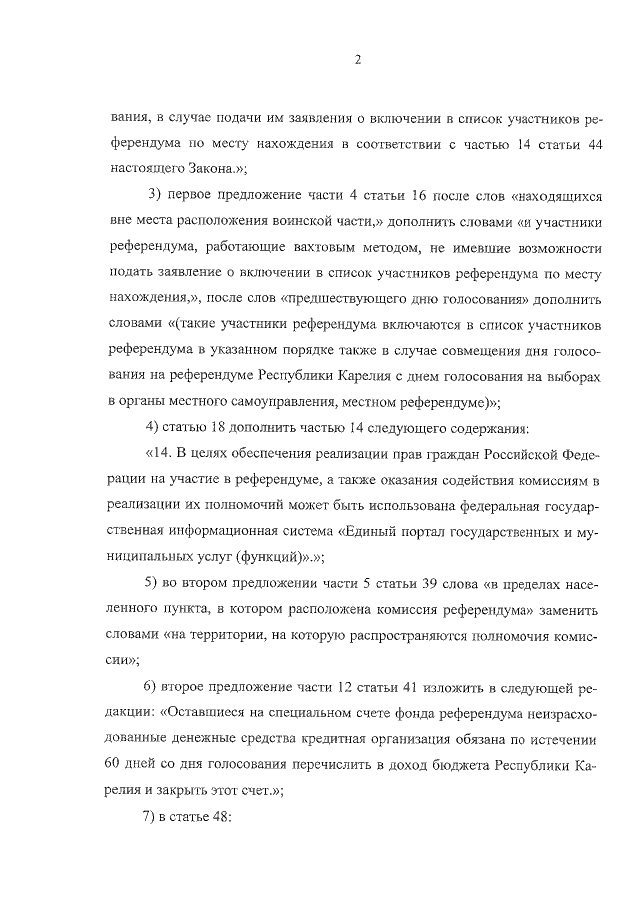 2

вания, в случае подачи им заявления о включении в список участников референдума по месту нахождения в соответствии с частью 14 статьи 44 настоящего Закона.»;

3) первое предложение части 4 статьи 16 после слов «находящихся вне места расположения воинской части,» дополнить словами «и участники референдума, работающие вахтовым методом, не имевшие возможности подать заявление о включении в список участников референдума по месту нахождения,», после слов «предшествующего дню голосования» дополнить словами «(такие участники референдума включаются в список участников референдума в указанном порядке также в случае совмещения дня голосования на референдуме Республики Карелия с днем голосования на выборах в органы местного самоуправления, местном референдуме)»;

4) статью 18 дополнить частью 14 следующего содержания:

«14. В целях обеспечения реализации прав граждан Российской Федерации на участие в референдуме, а также оказания содействия комиссиям в реализации их полномочий может быть использована федеральная государственная информационная система «Единый портал государственных и муниципальных услуг (функций)».»;

5) во втором предложении части 5 статьи 39 слова «в пределах населенного пункта, в котором расположена комиссия референдума» заменить словами «на территории, на которую распространяются полномочия комиссии»;

6) второе предложение части 12 статьи 41 изложить в следующей редакции: «Оставшиеся на специальном счете фонда референдума неизрасходованные денежные средства кредитная организация обязана по истечении 60 дней со дня голосования перечислить в доход бюджета Республики Карелия и закрыть этот счет.»;

7) в статье 48: